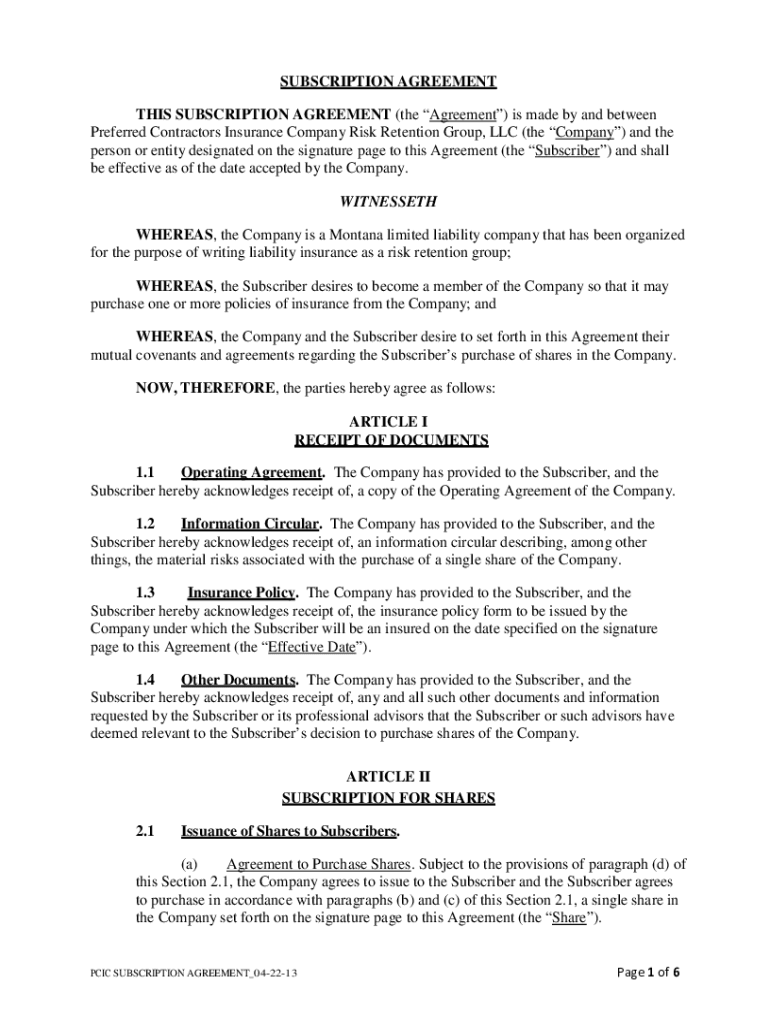 SUBSCRIPTION AGREEMENT

THIS SUBSCRIPTION AGREEMENT (the “Agreement”) is made by and between Preferred Contractors Insurance Company Risk Retention Group, LLC (the “Company”) and the person or entity designated on the signature page to this Agreement (the “Subscriber”) and shall be effective as of the date accepted by the Company.

WITNESSETH

WHEREAS, the Company is a Montana limited liability company that has been organized for the purpose of writing liability insurance as a risk retention group;

WHEREAS, the Subscriber desires to become a member of the Company so that it may purchase one or more policies of insurance from the Company; and

WHEREAS, the Company and the Subscriber desire to set forth in this Agreement their mutual covenants and agreements regarding the Subscriber’s purchase of shares in the Company.

NOW, THEREFORE, the parties hereby agree as follows:

ARTICLE I
RECEIPT OF DOCUMENTS

1.1 Operating Agreement. The Company has provided to the Subscriber, and the Subscriber hereby acknowledges receipt of, a copy of the Operating Agreement of the Company.

1.2 Information Circular. The Company has provided to the Subscriber, and the Subscriber hereby acknowledges receipt of, an information circular describing, among other things, the material risks associated with the purchase of a single share of the Company.

1.3 Insurance Policy. The Company has provided to the Subscriber, and the Subscriber hereby acknowledges receipt of, the insurance policy form to be issued by the Company under which the Subscriber will be an insured on the date specified on the signature page to this Agreement (the “Effective Date”).

1.4 Other Documents. The Company has provided to the Subscriber, and the Subscriber hereby acknowledges receipt of, any and all such other documents and information requested by the Subscriber or its professional advisors that the Subscriber or such advisors have deemed relevant to the Subscriber’s decision to purchase shares of the Company.

ARTICLE II
SUBSCRIPTION FOR SHARES

2.1 Issuance of Shares to Subscribers.

(a) Agreement to Purchase Shares. Subject to the provisions of paragraph (d) of this Section 2.1, the Company agrees to issue to the Subscriber and the Subscriber agrees to purchase in accordance with paragraphs (b) and (c) of this Section 2.1, a single share in the Company set forth on the signature page to this Agreement (the “Share”).

PCIC SUBSCRIPTION AGREEMENT_04-22-13

Page 1 of 6